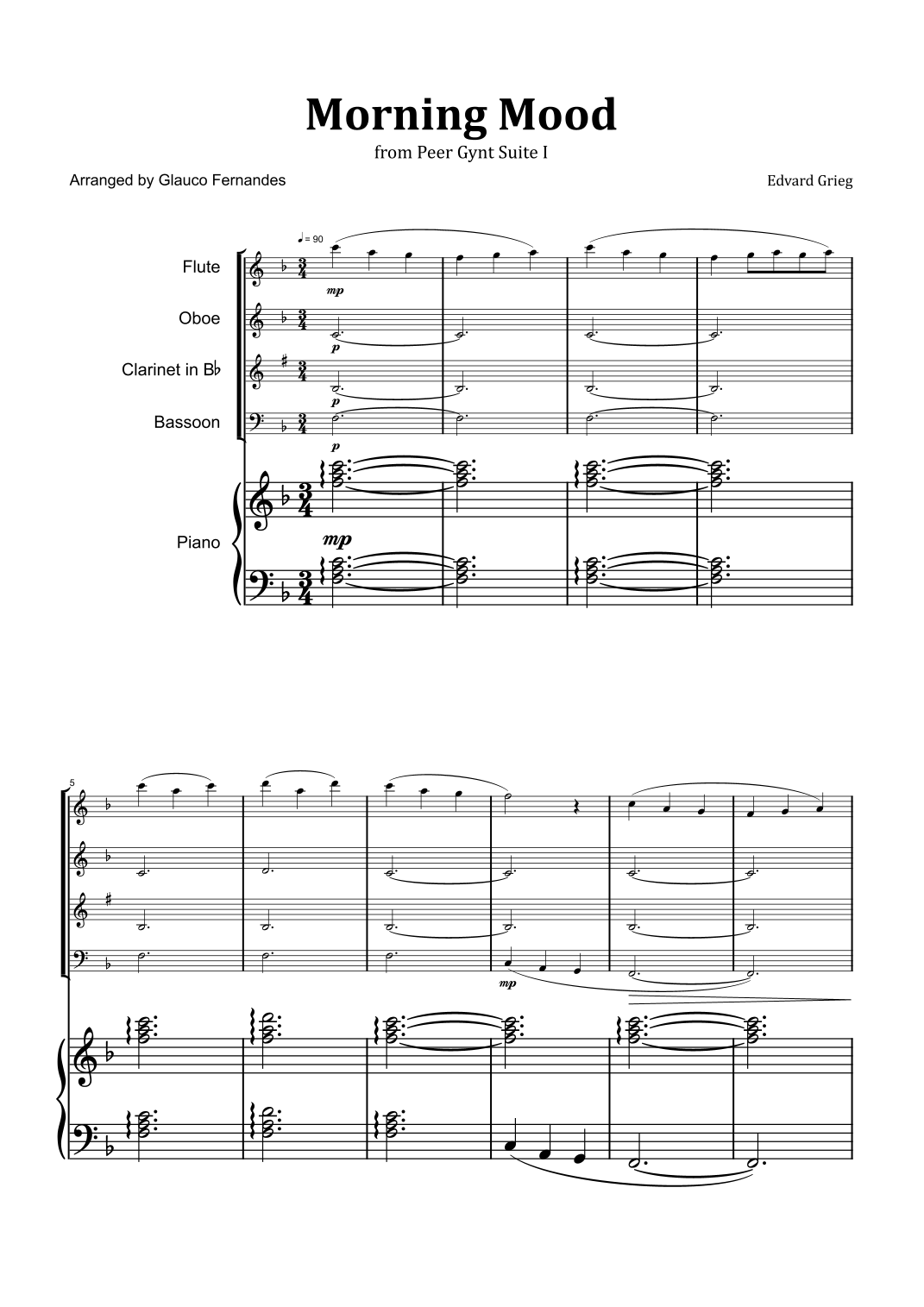 Morning Mood

from Peer Gynt Suite I

Arranged by Glauco Fernandes

Edvard Grieg

♩ = 90

Flute

mp

Oboe

p

Clarinet in B♭

p

Bassoon

p

Piano

mp

5

mp